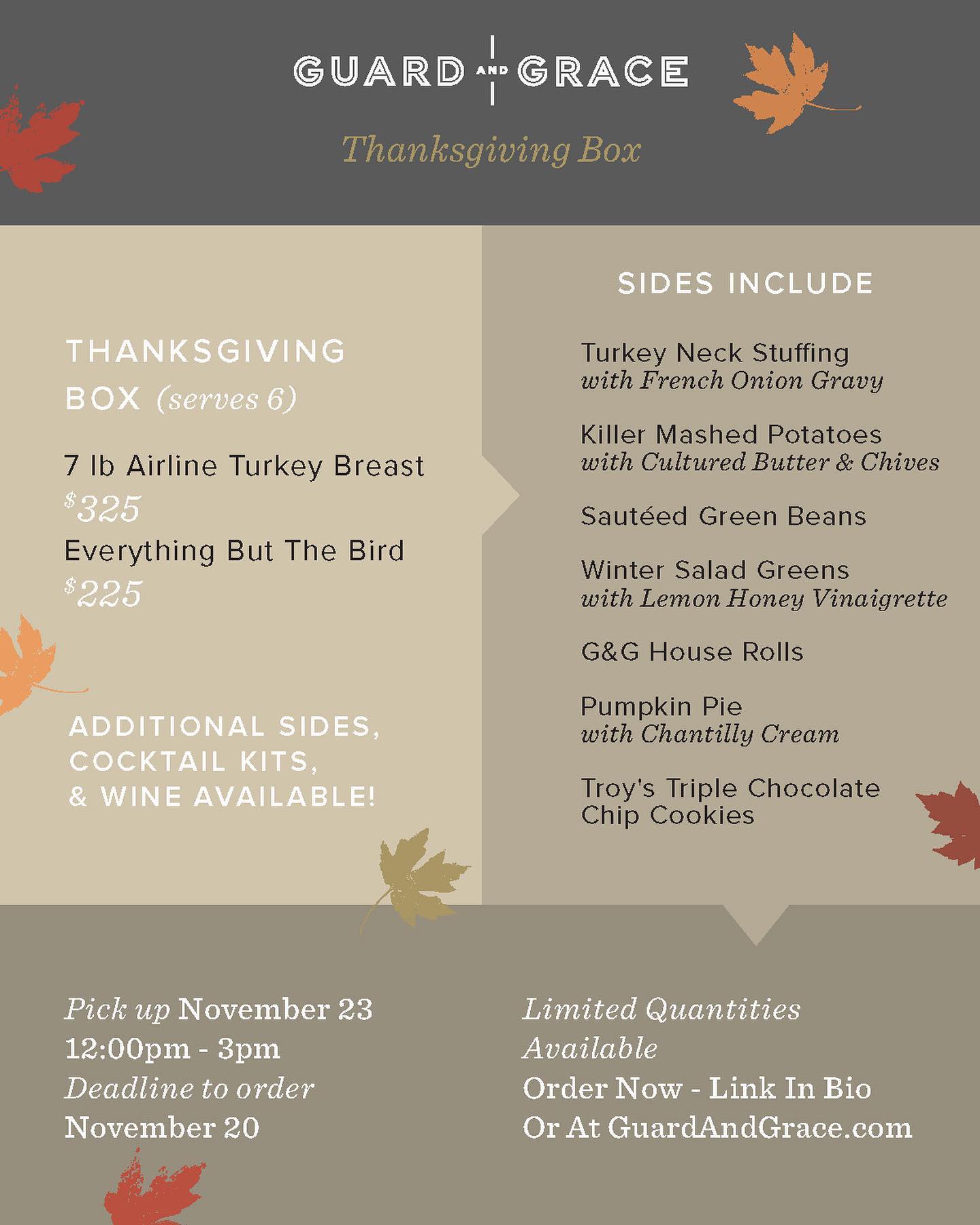 GUARD AND GRACE

Thanksgiving Box

THANKSGIVING BOX (serves 6)

7 lb Airline Turkey Breast
$325
Everything But The Bird
$225

ADDITIONAL SIDES, COCKTAIL KITS, & WINE AVAILABLE!

SIDES INCLUDE

Turkey Neck Stuffing
with French Onion Gravy

Killer Mashed Potatoes
with Cultured Butter & Chives

Sautéed Green Beans

Winter Salad Greens
with Lemon Honey Vinaigrette

G&G House Rolls

Pumpkin Pie
with Chantilly Cream

Troy's Triple Chocolate Chip Cookies

Pick up November 23
12:00pm - 3pm
Deadline to order
November 20

Limited Quantities Available
Order Now - Link In Bio
Or At GuardAndGrace.com